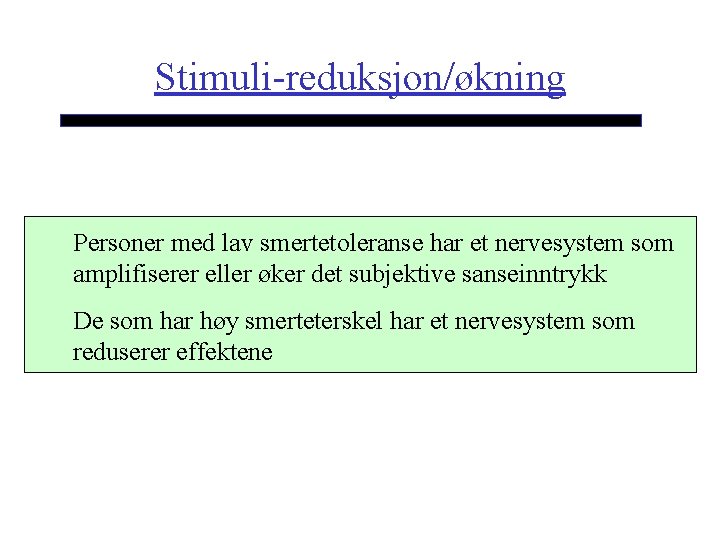 Stimuli-reduksjon/økning

Personer med lav smertetoleranse har et nervesystem som amplifiserer eller øker det subjektive sanseinntrykk

De som har høy smerteterskel har et nervesystem som reduserer effektene